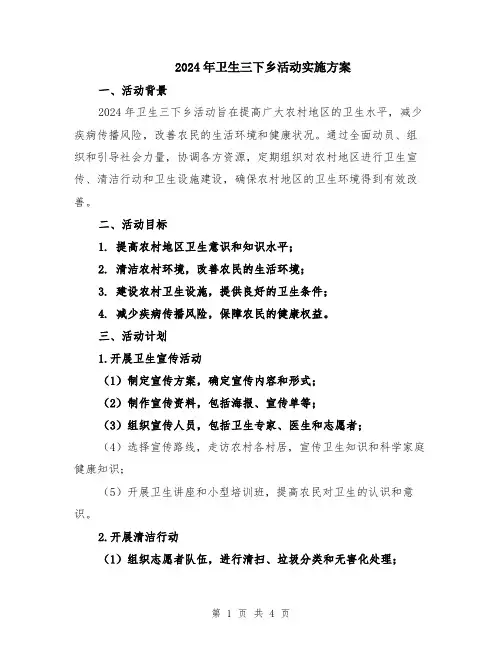 2024年卫生三下乡活动实施方案

一、活动背景

2024年卫生三下乡活动旨在提高广大农村地区的卫生水平，减少疾病传播风险，改善农民的生活环境和健康状况。通过全面动员、组织和引导社会力量，协调各方资源，定期组织对农村地区进行卫生宣传、清洁行动和卫生设施建设，确保农村地区的卫生环境得到有效改善。

二、活动目标

1. 提高农村地区卫生意识和知识水平；

2. 清洁农村环境，改善农民的生活环境；

3. 建设农村卫生设施，提供良好的卫生条件；

4. 减少疾病传播风险，保障农民的健康权益。

三、活动计划

1.开展卫生宣传活动

（1）制定宣传方案，确定宣传内容和形式；

（2）制作宣传资料，包括海报、宣传单等；

（3）组织宣传人员，包括卫生专家、医生和志愿者；

（4）选择宣传路线，走访农村各村居，宣传卫生知识和科学家庭健康知识；

（5）开展卫生讲座和小型培训班，提高农民对卫生的认识和意识。

2.开展清洁行动

（1）组织志愿者队伍，进行清扫、垃圾分类和无害化处理；

第 1 页 共 4 页